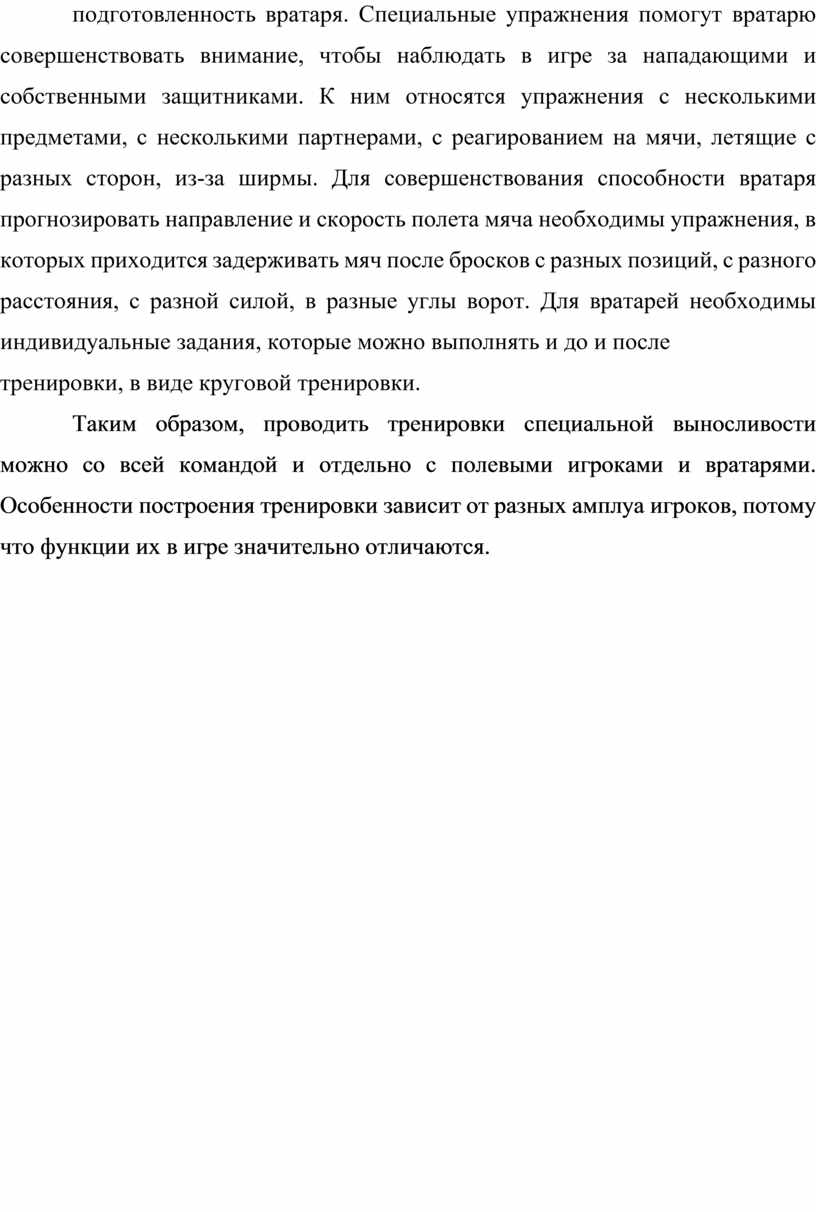 подготовленность вратаря. Специальные упражнения помогут вратарю совершенствовать внимание, чтобы наблюдать в игре за нападающими и собственными защитниками. К ним относятся упражнения с несколькими предметами, с несколькими партнерами, с реагированием на мячи, летящие с разных сторон, из-за ширмы. Для совершенствования способности вратаря прогнозировать направление и скорость полета мяча необходимы упражнения, в которых приходится задерживать мяч после бросков с разных позиций, с разного расстояния, с разной силой, в разные углы ворот. Для вратарей необходимы индивидуальные задания, которые можно выполнять и до и после тренировки, в виде круговой тренировки.

Таким образом, проводить тренировки специальной выносливости можно со всей командой и отдельно с полевыми игроками и вратарями. Особенности построения тренировки зависит от разных амплуа игроков, потому что функции их в игре значительно отличаются.